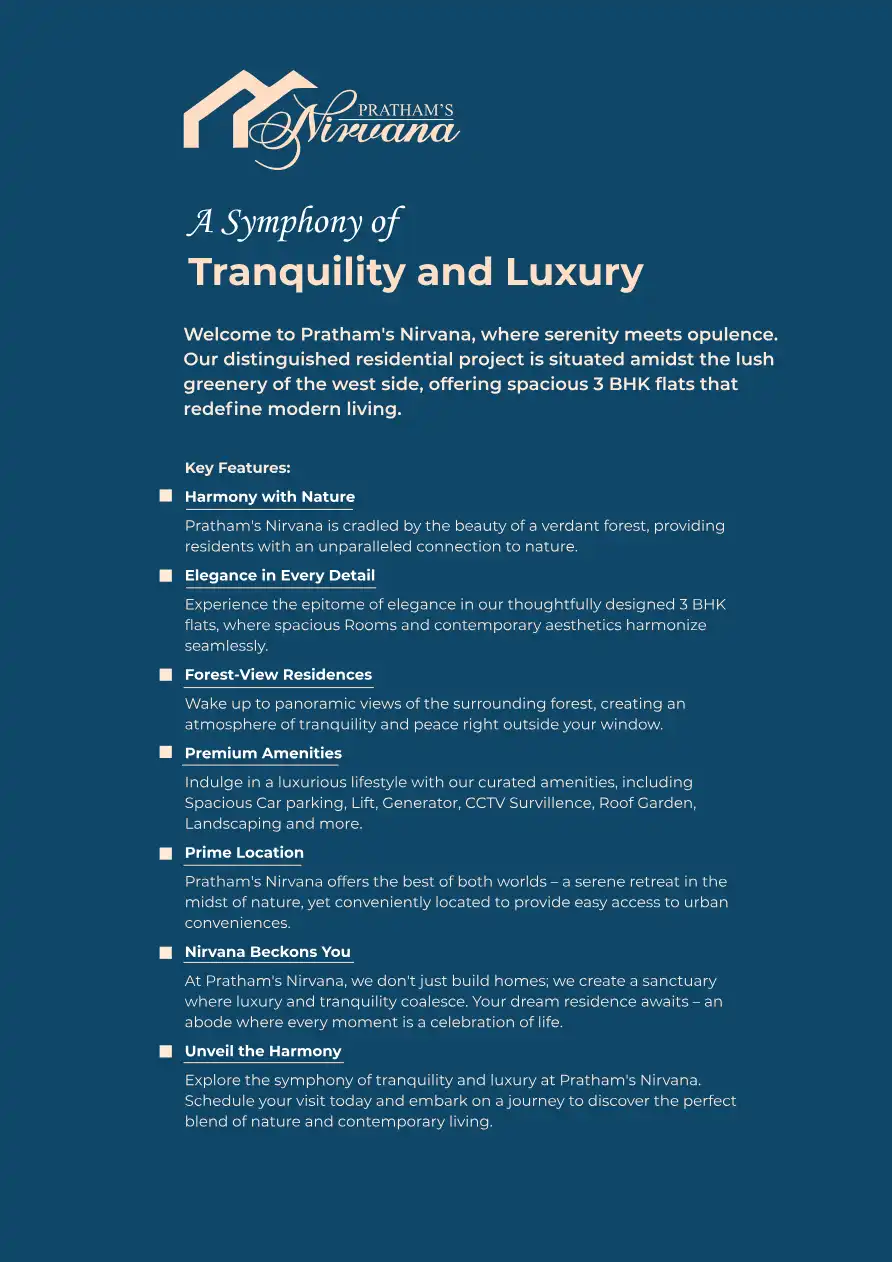 PRATHAM'S
Nirvana

A Symphony of
Tranquility and Luxury

Welcome to Pratham's Nirvana, where serenity meets opulence. Our distinguished residential project is situated amidst the lush greenery of the west side, offering spacious 3 BHK flats that redefine modern living.

Key Features:

Harmony with Nature

Pratham's Nirvana is cradled by the beauty of a verdant forest, providing residents with an unparalleled connection to nature.

Elegance in Every Detail

Experience the epitome of elegance in our thoughtfully designed 3 BHK flats, where spacious Rooms and contemporary aesthetics harmonize seamlessly.

Forest-View Residences

Wake up to panoramic views of the surrounding forest, creating an atmosphere of tranquility and peace right outside your window.

Premium Amenities

Indulge in a luxurious lifestyle with our curated amenities, including Spacious Car parking, Lift, Generator, CCTV Survillence, Roof Garden, Landscaping and more.

Prime Location

Pratham's Nirvana offers the best of both worlds – a serene retreat in the midst of nature, yet conveniently located to provide easy access to urban conveniences.

Nirvana Beckons You

At Pratham's Nirvana, we don't just build homes; we create a sanctuary where luxury and tranquility coalesce. Your dream residence awaits – an abode where every moment is a celebration of life.

Unveil the Harmony

Explore the symphony of tranquility and luxury at Pratham's Nirvana. Schedule your visit today and embark on a journey to discover the perfect blend of nature and contemporary living.